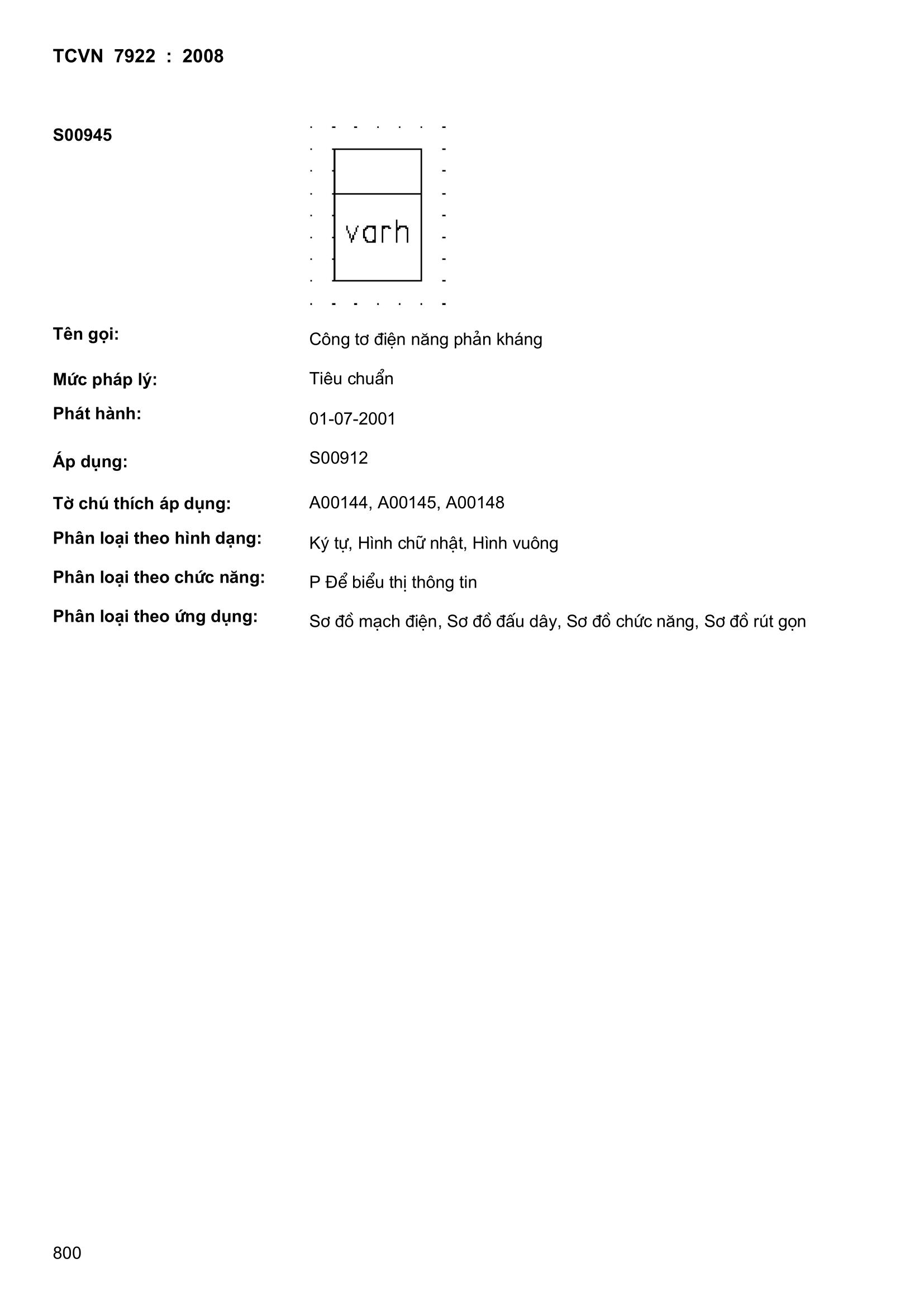 TCVN 7922 : 2008

S00945

varh

Tên gọi: Công tơ điện năng phản kháng

Mức pháp lý: Tiêu chuẩn

Phát hành: 01-07-2001

Áp dụng: S00912

Tờ chú thích áp dụng: A00144, A00145, A00148

Phân loại theo hình dạng: Ký tự, Hình chữ nhật, Hình vuông

Phân loại theo chức năng: P Để biểu thị thông tin

Phân loại theo ứng dụng: Sơ đồ mạch điện, Sơ đồ đấu dây, Sơ đồ chức năng, Sơ đồ rút gọn

800